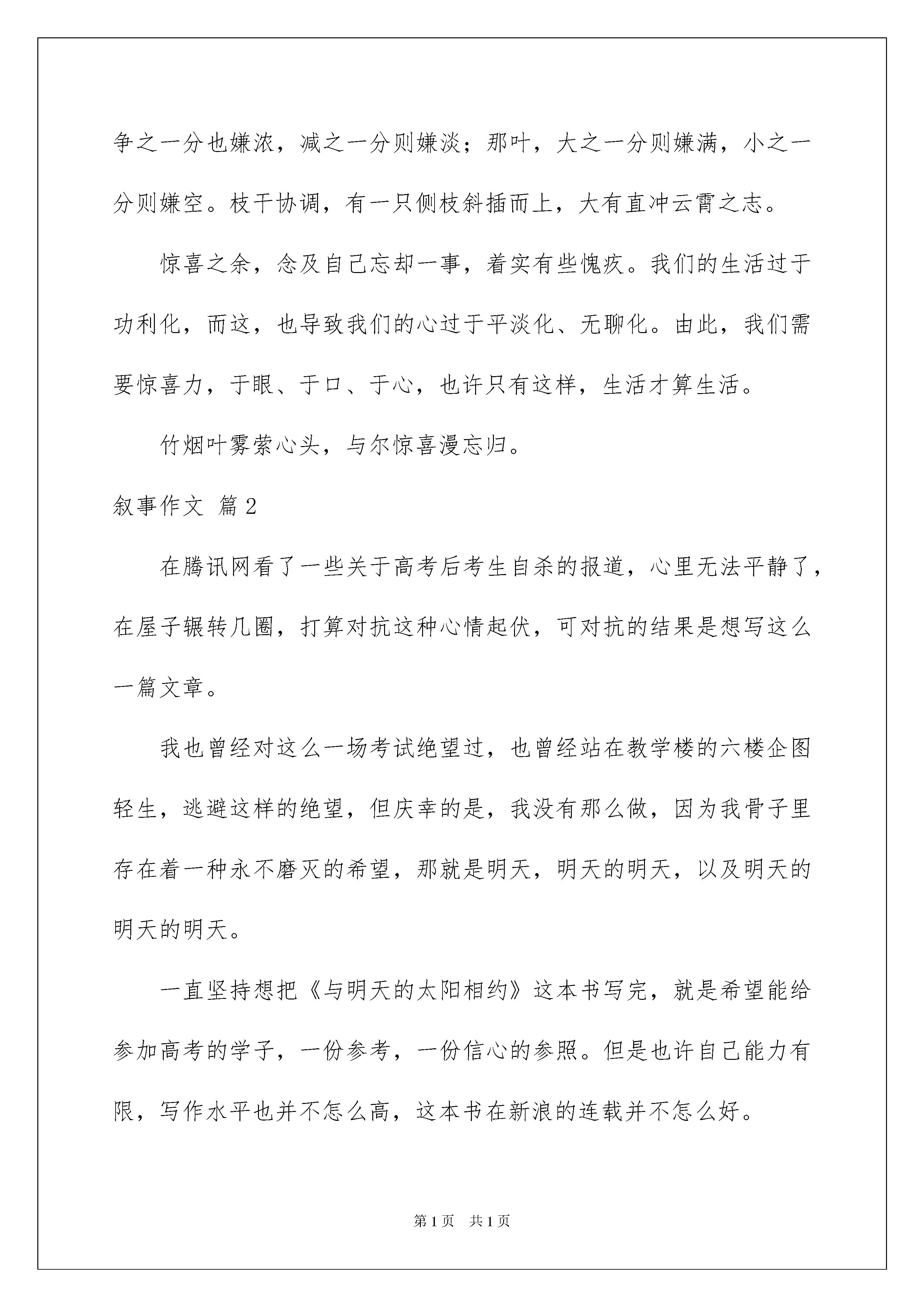 争之一分也嫌浓，减之一分则嫌淡；那叶，大之一分则嫌满，小之一分则嫌空。枝干协调，有一只侧枝斜插而上，大有直冲云霄之志。

惊喜之余，念及自己忘却一事，着实有些愧疚。我们的生活过于功利化，而这，也导致我们的心过于平淡化、无聊化。由此，我们需要惊喜力，于眼、于口、于心，也许只有这样，生活才算生活。

竹烟叶雾萦心头，与尔惊喜漫忘归。

叙事作文 篇2

在腾讯网看了一些关于高考后考生自杀的报道，心里无法平静了，在屋子辗转几圈，打算对抗这种心情起伏，可对抗的结果是想写这么一篇文章。

我也曾经对这么一场考试绝望过，也曾经站在教学楼的六楼企图轻生，逃避这样的绝望，但庆幸的是，我没有那么做，因为我骨子里存在着一种永不磨灭的希望，那就是明天，明天的明天，以及明天的明天的明天。

一直坚持想把《与明天的太阳相约》这本书写完，就是希望能给参加高考的学子，一份参考，一份信心的参照。但是也许自己能力有限，写作水平也并不怎么高，这本书在新浪的连载并不怎么好。

第1页 共1页